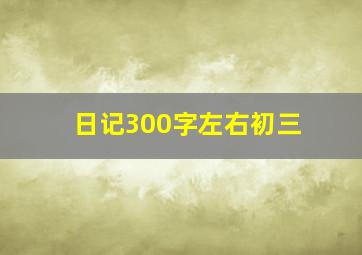 日记300字左右初三